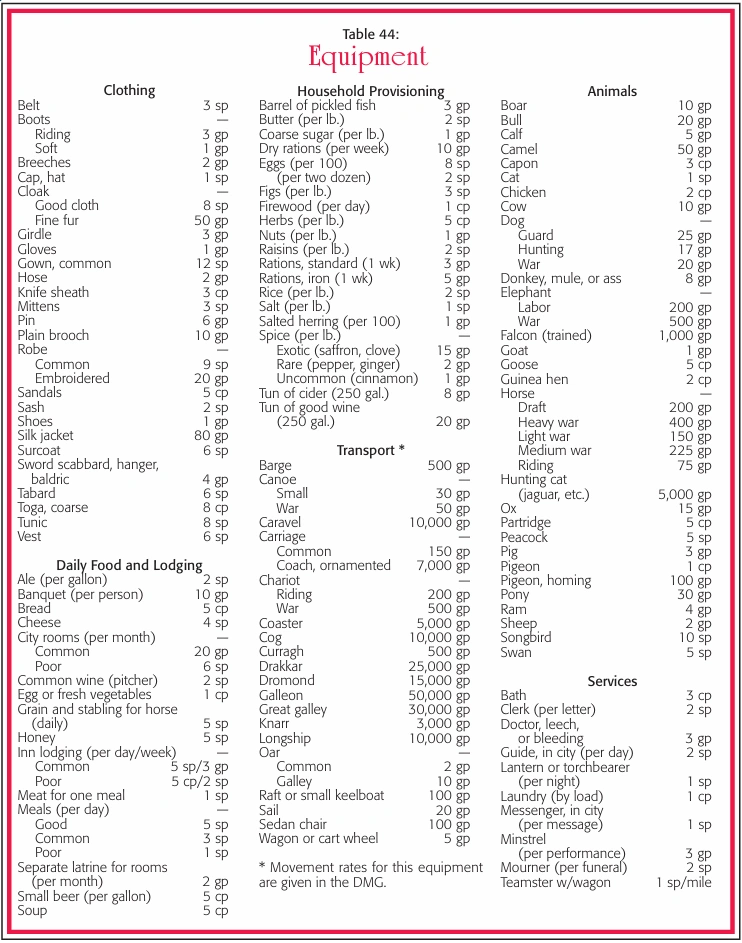 Table 44:
Equipment

Clothing

| | |
|---|---|
| Belt | 3 sp |
| Boots | — |
| Riding | 3 gp |
| Soft | 1 gp |
| Breeches | 2 gp |
| Cap, hat | 1 sp |
| Cloak | — |
| Good cloth | 8 sp |
| Fine fur | 50 gp |
| Girdle | 3 gp |
| Gloves | 1 gp |
| Gown, common | 12 sp |
| Hose | 2 gp |
| Knife sheath | 3 cp |
| Mittens | 3 sp |
| Pin | 6 gp |
| Plain brooch | 10 gp |
| Robe | — |
| Common | 9 sp |
| Embroidered | 20 gp |
| Sandals | 5 cp |
| Sash | 2 sp |
| Shoes | 1 gp |
| Silk jacket | 80 gp |
| Surcoat | 6 sp |
| Sword scabbard, hanger, baldric | 4 gp |
| Tabard | 6 sp |
| Toga, coarse | 8 cp |
| Tunic | 8 sp |
| Vest | 6 sp |

Daily Food and Lodging

| | |
|---|---|
| Ale (per gallon) | 2 sp |
| Banquet (per person) | 10 gp |
| Bread | 5 cp |
| Cheese | 4 sp |
| City rooms (per month) | — |
| Common | 20 gp |
| Poor | 6 sp |
| Common wine (pitcher) | 2 sp |
| Egg or fresh vegetables | 1 cp |
| Grain and stabling for horse (daily) | 5 sp |
| Honey | 5 sp |
| Inn lodging (per day/week) | — |
| Common | 5 sp/3 gp |
| Poor | 5 cp/2 sp |
| Meat for one meal | 1 sp |
| Meals (per day) | — |
| Good | 5 sp |
| Common | 3 sp |
| Poor | 1 sp |
| Separate latrine for rooms (per month) | 2 gp |
| Small beer (per gallon) | 5 cp |
| Soup | 5 cp |

Household Provisioning

| | |
|---|---|
| Barrel of pickled fish | 3 gp |
| Butter (per lb.) | 2 sp |
| Coarse sugar (per lb.) | 1 gp |
| Dry rations (per week) | 10 gp |
| Eggs (per 100) | 8 sp |
| (per two dozen) | 2 sp |
| Figs (per lb.) | 3 sp |
| Firewood (per day) | 1 cp |
| Herbs (per lb.) | 5 cp |
| Nuts (per lb.) | 1 gp |
| Raisins (per lb.) | 2 sp |
| Rations, standard (1 wk) | 3 gp |
| Rations, iron (1 wk) | 5 gp |
| Rice (per lb.) | 2 sp |
| Salt (per lb.) | 1 sp |
| Salted herring (per 100) | 1 gp |
| Spice (per lb.) | — |
| Exotic (saffron, clove) | 15 gp |
| Rare (pepper, ginger) | 2 gp |
| Uncommon (cinnamon) | 1 gp |
| Tun of cider (250 gal.) | 8 gp |
| Tun of good wine (250 gal.) | 20 gp |

Transport *

| | |
|---|---|
| Barge | 500 gp |
| Canoe | — |
| Small | 30 gp |
| War | 50 gp |
| Caravel | 10,000 gp |
| Carriage | — |
| Common | 150 gp |
| Coach, ornamented | 7,000 gp |
| Chariot | — |
| Riding | 200 gp |
| War | 500 gp |
| Coaster | 5,000 gp |
| Cog | 10,000 gp |
| Curragh | 500 gp |
| Drakkar | 25,000 gp |
| Dromond | 15,000 gp |
| Galleon | 50,000 gp |
| Great galley | 30,000 gp |
| Knarr | 3,000 gp |
| Longship | 10,000 gp |
| Oar | — |
| Common | 2 gp |
| Galley | 10 gp |
| Raft or small keelboat | 100 gp |
| Sail | 20 gp |
| Sedan chair | 100 gp |
| Wagon or cart wheel | 5 gp |

* Movement rates for this equipment are given in the DMG.

Animals

| | |
|---|---|
| Boar | 10 gp |
| Bull | 20 gp |
| Calf | 5 gp |
| Camel | 50 gp |
| Capon | 3 cp |
| Cat | 1 sp |
| Chicken | 2 cp |
| Cow | 10 gp |
| Dog | — |
| Guard | 25 gp |
| Hunting | 17 gp |
| War | 20 gp |
| Donkey, mule, or ass | 8 gp |
| Elephant | — |
| Labor | 200 gp |
| War | 500 gp |
| Falcon (trained) | 1,000 gp |
| Goat | 1 gp |
| Goose | 5 cp |
| Guinea hen | 2 cp |
| Horse | — |
| Draft | 200 gp |
| Heavy war | 400 gp |
| Light war | 150 gp |
| Medium war | 225 gp |
| Riding | 75 gp |
| Hunting cat (jaguar, etc.) | 5,000 gp |
| Ox | 15 gp |
| Partridge | 5 cp |
| Peacock | 5 sp |
| Pig | 3 gp |
| Pigeon | 1 cp |
| Pigeon, homing | 100 gp |
| Pony | 30 gp |
| Ram | 4 gp |
| Sheep | 2 gp |
| Songbird | 10 sp |
| Swan | 5 sp |

Services

| | |
|---|---|
| Bath | 3 cp |
| Clerk (per letter) | 2 sp |
| Doctor, leech, or bleeding | 3 gp |
| Guide, in city (per day) | 2 sp |
| Lantern or torchbearer (per night) | 1 sp |
| Laundry (by load) | 1 cp |
| Messenger, in city (per message) | 1 sp |
| Minstrel (per performance) | 3 gp |
| Mourner (per funeral) | 2 sp |
| Teamster w/wagon | 1 sp/mile |